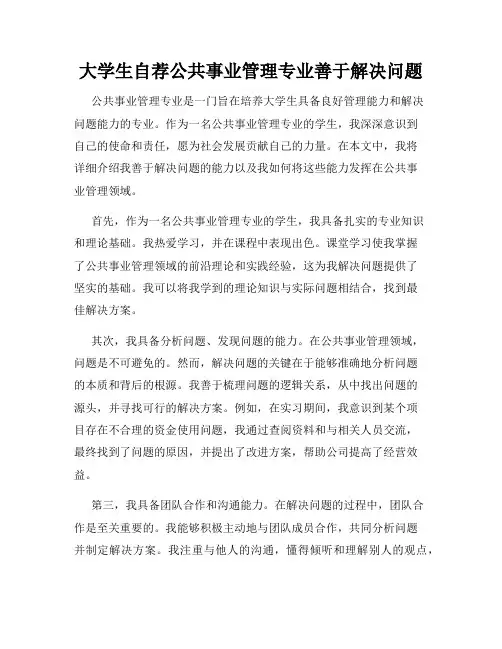 大学生自荐公共事业管理专业善于解决问题

公共事业管理专业是一门旨在培养大学生具备良好管理能力和解决问题能力的专业。作为一名公共事业管理专业的学生，我深深意识到自己的使命和责任，愿为社会发展贡献自己的力量。在本文中，我将详细介绍我善于解决问题的能力以及我如何将这些能力发挥在公共事业管理领域。

首先，作为一名公共事业管理专业的学生，我具备扎实的专业知识和理论基础。我热爱学习，并在课程中表现出色。课堂学习使我掌握了公共事业管理领域的前沿理论和实践经验，这为我解决问题提供了坚实的基础。我可以将我学到的理论知识与实际问题相结合，找到最佳解决方案。

其次，我具备分析问题、发现问题的能力。在公共事业管理领域，问题是不可避免的。然而，解决问题的关键在于能够准确地分析问题的本质和背后的根源。我善于梳理问题的逻辑关系，从中找出问题的源头，并寻找可行的解决方案。例如，在实习期间，我意识到某个项目存在不合理的资金使用问题，我通过查阅资料和与相关人员交流，最终找到了问题的原因，并提出了改进方案，帮助公司提高了经营效益。

第三，我具备团队合作和沟通能力。在解决问题的过程中，团队合作是至关重要的。我能够积极主动地与团队成员合作，共同分析问题并制定解决方案。我注重与他人的沟通，懂得倾听和理解别人的观点，